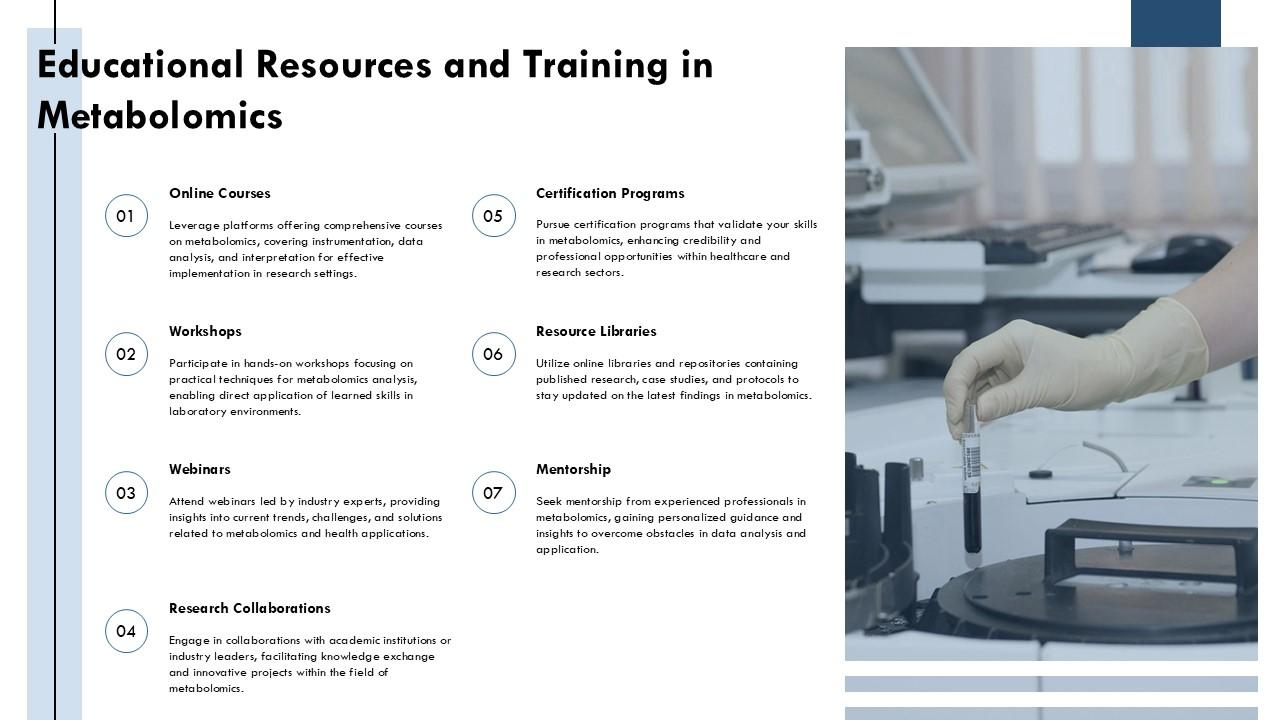 Educational Resources and Training in Metabolomics

01

Online Courses

Leverage platforms offering comprehensive courses on metabolomics, covering instrumentation, data analysis, and interpretation for effective implementation in research settings.

02

Workshops

Participate in hands-on workshops focusing on practical techniques for metabolomics analysis, enabling direct application of learned skills in laboratory environments.

03

Webinars

Attend webinars led by industry experts, providing insights into current trends, challenges, and solutions related to metabolomics and health applications.

04

Research Collaborations

Engage in collaborations with academic institutions or industry leaders, facilitating knowledge exchange and innovative projects within the field of metabolomics.

05

Certification Programs

Pursue certification programs that validate your skills in metabolomics, enhancing credibility and professional opportunities within healthcare and research sectors.

06

Resource Libraries

Utilize online libraries and repositories containing published research, case studies, and protocols to stay updated on the latest findings in metabolomics.

07

Mentorship

Seek mentorship from experienced professionals in metabolomics, gaining personalized guidance and insights to overcome obstacles in data analysis and application.